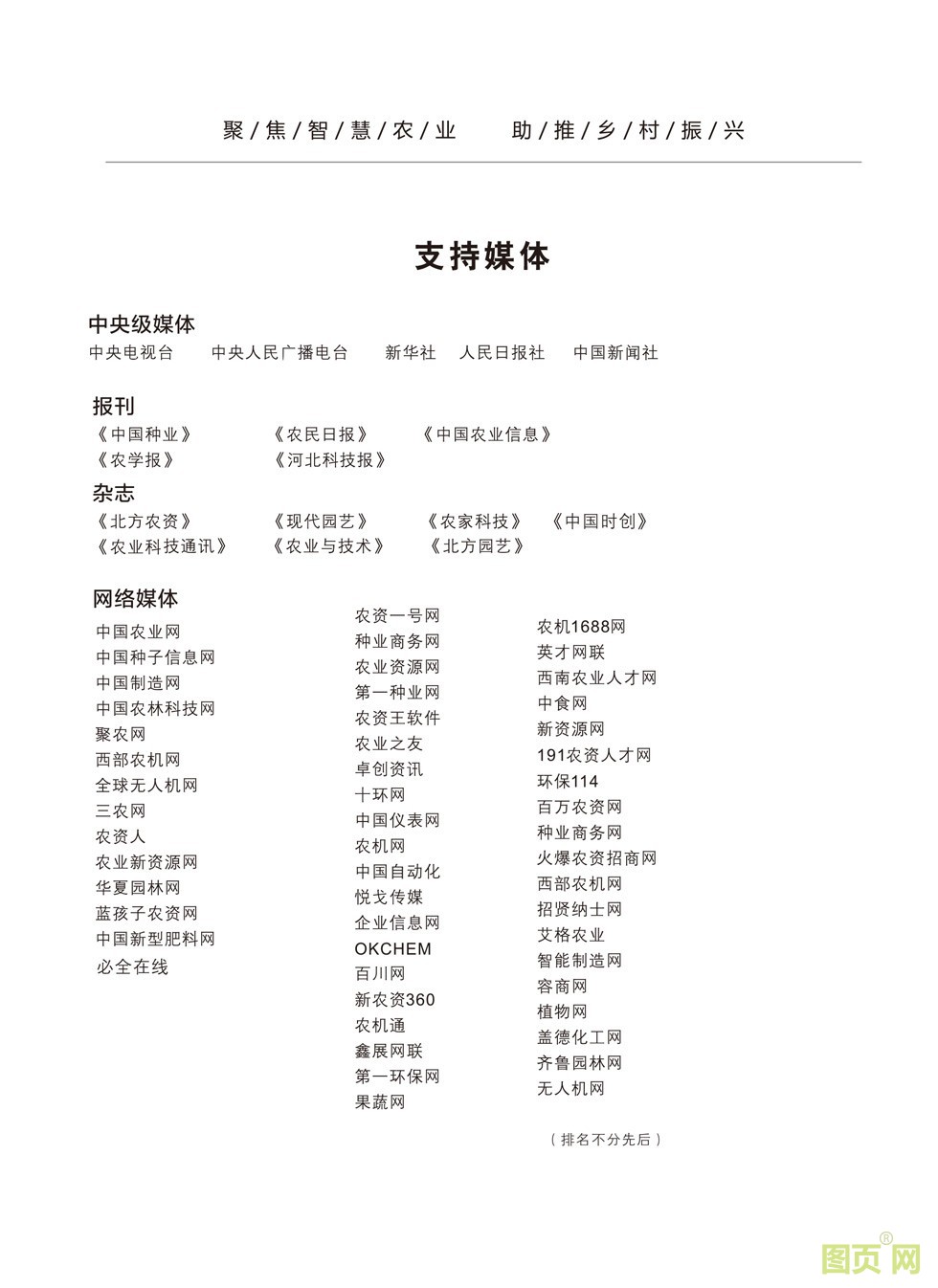 聚/焦/智/慧/农/业　助/推/乡/村/振/兴

支持媒体

中央级媒体
中央电视台　中央人民广播电台　新华社　人民日报社　中国新闻社

报刊
《中国种业》　《农民日报》　《中国农业信息》
《农学报》　《河北科技报》

杂志
《北方农资》　《现代园艺》　《农家科技》　《中国时创》
《农业科技通讯》　《农业与技术》　《北方园艺》

网络媒体
中国农业网
中国种子信息网
中国制造网
中国农林科技网
聚农网
西部农机网
全球无人机网
三农网
农资人
农业新资源网
华夏园林网
蓝孩子农资网
中国新型肥料网
必全在线

农资一号网
种业商务网
农业资源网
第一种业网
农资王软件
农业之友
卓创资讯
十环网
中国仪表网
农机网
中国自动化
悦戈传媒
企业信息网
OKCHEM
百川网
新农资360
农机通
鑫展网联
第一环保网
果蔬网

农机1688网
英才网联
西南农业人才网
中食网
新资源网
191农资人才网
环保114
百万农资网
种业商务网
火爆农资招商网
西部农机网
招贤纳士网
艾格农业
智能制造网
容商网
植物网
盖德化工网
齐鲁园林网
无人机网

（排名不分先后）

图页网®